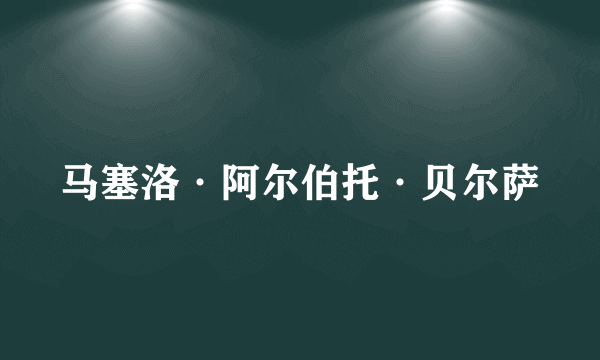 马塞洛·阿尔伯托·贝尔萨